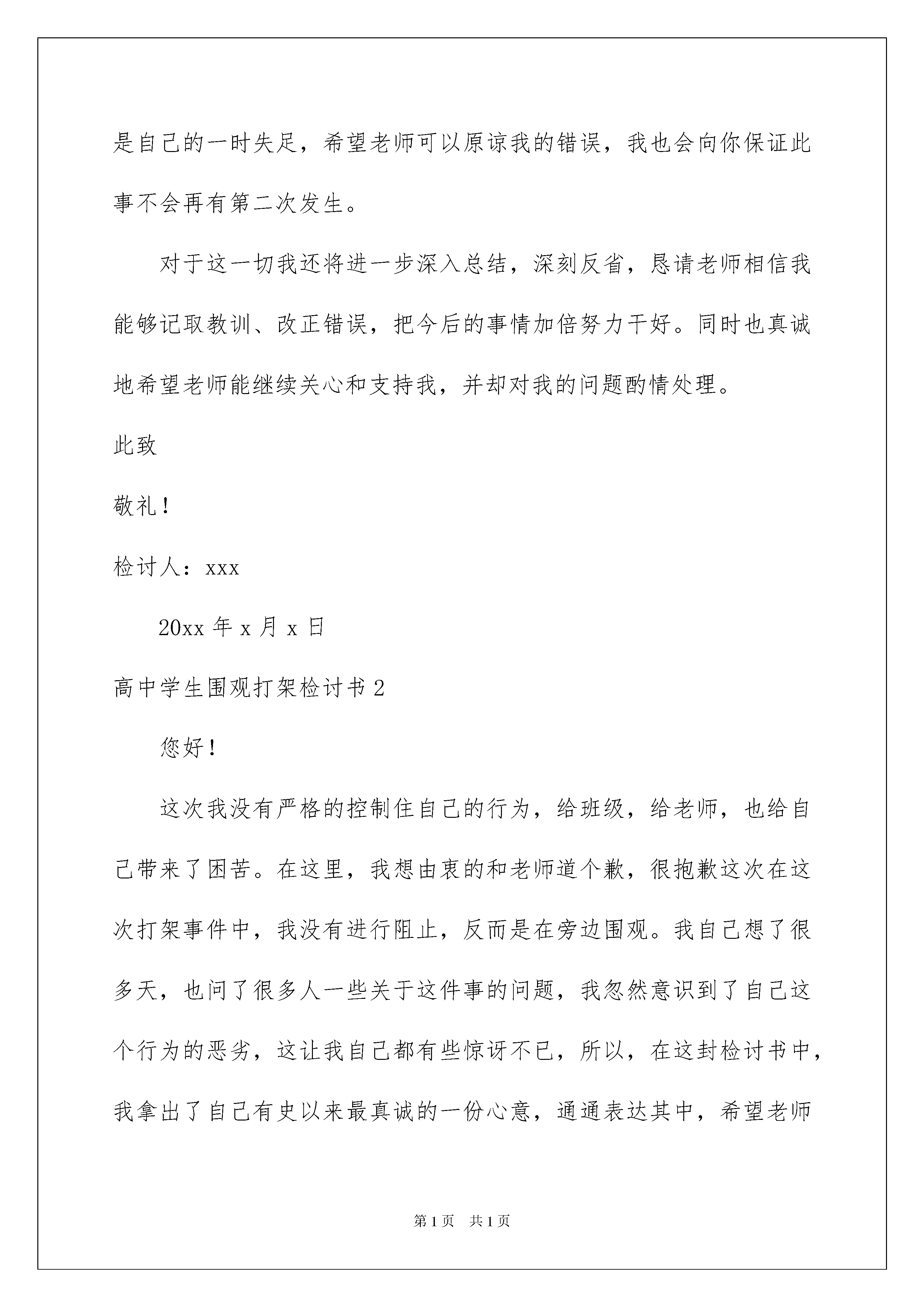 是自己的一时失足，希望老师可以原谅我的错误，我也会向你保证此事不会再有第二次发生。

对于这一切我还将进一步深入总结，深刻反省，恳请老师相信我能够记取教训、改正错误，把今后的事情加倍努力干好。同时也真诚地希望老师能继续关心和支持我，并却对我的问题酌情处理。

此致

敬礼！

检讨人：xxx

20xx 年 x 月 x 日

高中学生围观打架检讨书 2

您好！

这次我没有严格的控制住自己的行为，给班级，给老师，也给自己带来了困苦。在这里，我想由衷的和老师道个歉，很抱歉这次在这次打架事件中，我没有进行阻止，反而是在旁边围观。我自己想了很多天，也问了很多人一些关于这件事的问题，我忽然意识到了自己这个行为的恶劣，这让我自己都有些惊讶不已，所以，在这封检讨书中，我拿出了自己有史以来最真诚的一份心意，通通表达其中，希望老师

第 1 页 共 1 页